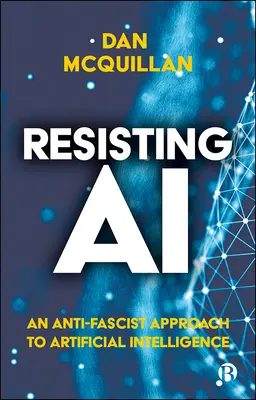 DAN MCQUILLAN

RESISTING AI

AN ANTI-FASCIST APPROACH TO ARTIFICIAL INTELLIGENCE

B